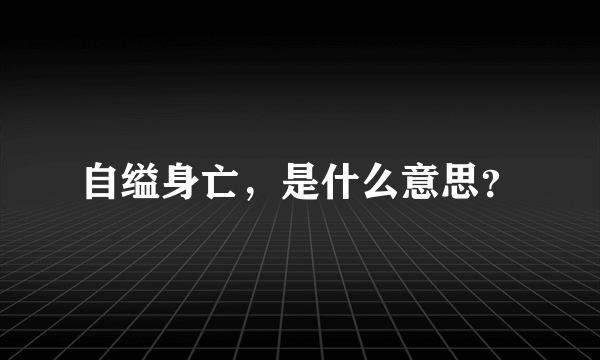 自缢身亡，是什么意思?